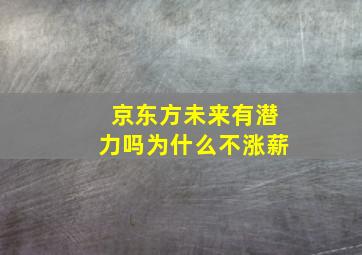 京东方未来有潜力吗为什么不涨薪